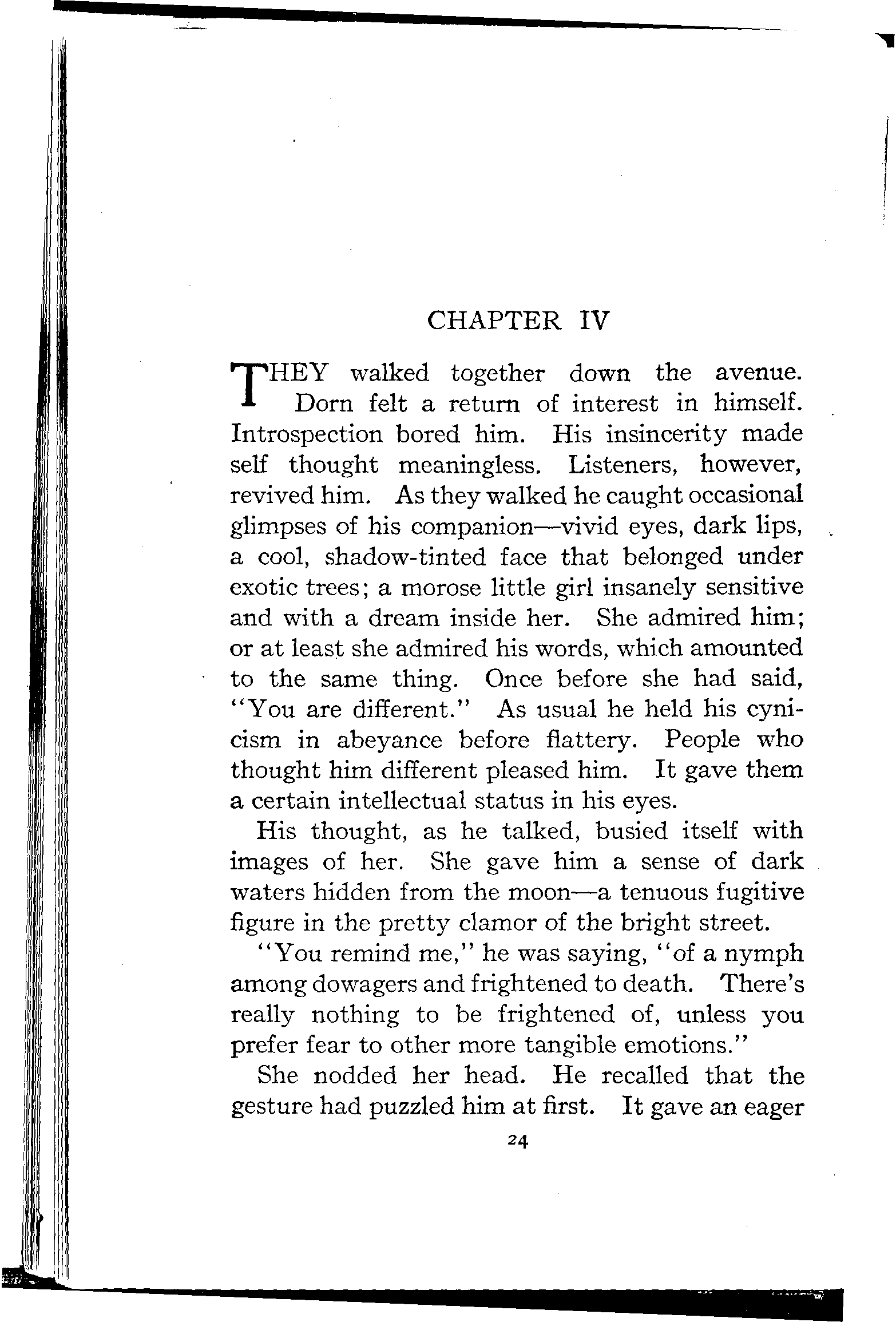 CHAPTER IV

THEY walked together down the avenue. Dorn felt a return of interest in himself. Introspection bored him. His insincerity made self thought meaningless. Listeners, however, revived him. As they walked he caught occasional glimpses of his companion—vivid eyes, dark lips, a cool, shadow-tinted face that belonged under exotic trees; a morose little girl insanely sensitive and with a dream inside her. She admired him; or at least she admired his words, which amounted to the same thing. Once before she had said, "You are different." As usual he held his cynicism in abeyance before flattery. People who thought him different pleased him. It gave them a certain intellectual status in his eyes.

His thought, as he talked, busied itself with images of her. She gave him a sense of dark waters hidden from the moon—a tenuous fugitive figure in the pretty clamor of the bright street.

"You remind me," he was saying, "of a nymph among dowagers and frightened to death. There's really nothing to be frightened of, unless you prefer fear to other more tangible emotions."

She nodded her head. He recalled that the gesture had puzzled him at first. It gave an eager

24